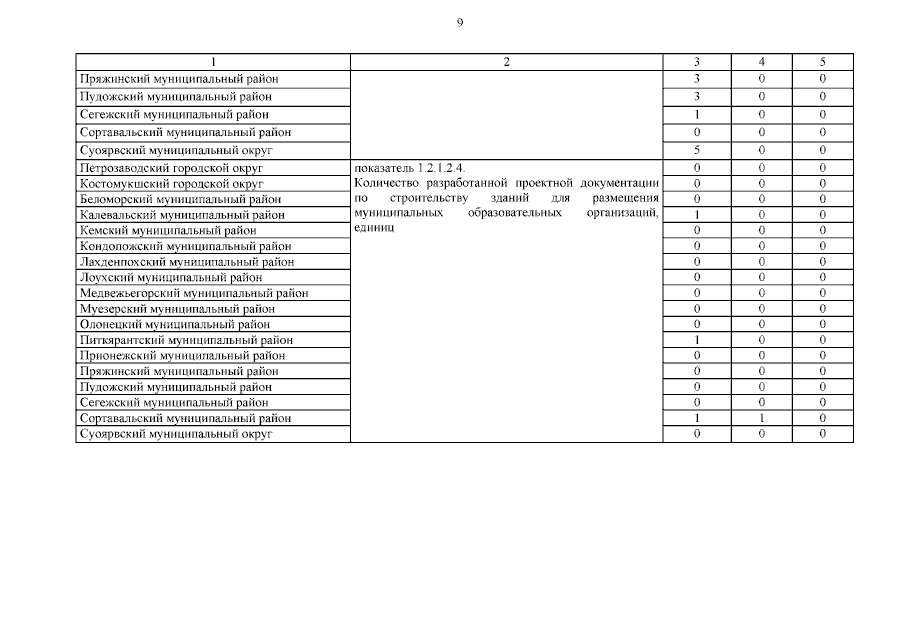 9

| 1 | 2 | 3 | 4 | 5 |
|---|---|---|---|---|
| Пряжинский муниципальный район | | 3 | 0 | 0 |
| Пудожский муниципальный район | | 3 | 0 | 0 |
| Сегежский муниципальный район | | 1 | 0 | 0 |
| Сортавальский муниципальный район | | 0 | 0 | 0 |
| Суоярвский муниципальный округ | | 5 | 0 | 0 |
| Петрозаводский городской округ | показатель 1.2.1.2.4. Количество разработанной проектной документации по строительству зданий для размещения муниципальных образовательных организаций, единиц | 0 | 0 | 0 |
| Костомукшский городской округ | | 0 | 0 | 0 |
| Беломорский муниципальный район | | 0 | 0 | 0 |
| Калевальский муниципальный район | | 1 | 0 | 0 |
| Кемский муниципальный район | | 0 | 0 | 0 |
| Кондопожский муниципальный район | | 0 | 0 | 0 |
| Лахденпохский муниципальный район | | 0 | 0 | 0 |
| Лоухский муниципальный район | | 0 | 0 | 0 |
| Медвежьегорский муниципальный район | | 0 | 0 | 0 |
| Муезерский муниципальный район | | 0 | 0 | 0 |
| Олонецкий муниципальный район | | 0 | 0 | 0 |
| Питкярантский муниципальный район | | 1 | 0 | 0 |
| Прионежский муниципальный район | | 0 | 0 | 0 |
| Пряжинский муниципальный район | | 0 | 0 | 0 |
| Пудожский муниципальный район | | 0 | 0 | 0 |
| Сегежский муниципальный район | | 0 | 0 | 0 |
| Сортавальский муниципальный район | | 1 | 1 | 0 |
| Суоярвский муниципальный округ | | 0 | 0 | 0 |